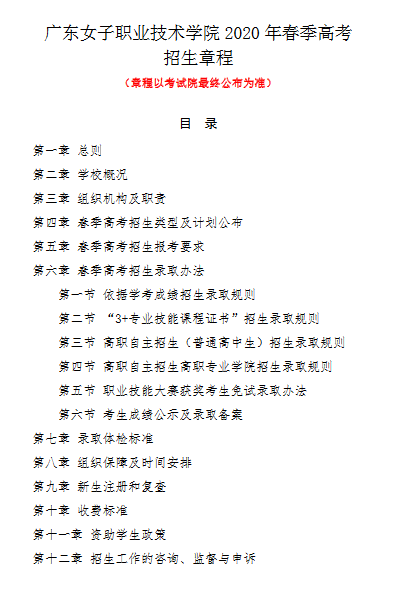 广东女子职业技术学院 2020 年春季高考招生章程

（章程以考试院最终公布为准）

目 录

第一章 总则

第二章 学校概况

第三章 组织机构及职责

第四章 春季高考招生类型及计划公布

第五章 春季高考招生报考要求

第六章 春季高考招生录取办法

第一节 依据学考成绩招生录取规则

第二节 “3+专业技能课程证书”招生录取规则

第三节 高职自主招生（普通高中生）招生录取规则

第四节 高职自主招生高职专业学院招生录取规则

第五节 职业技能大赛获奖考生免试录取办法

第六节 考生成绩公示及录取备案

第七章 录取体检标准

第八章 组织保障及时间安排

第九章 新生注册和复查

第十章 收费标准

第十一章 资助学生政策

第十二章 招生工作的咨询、监督与申诉